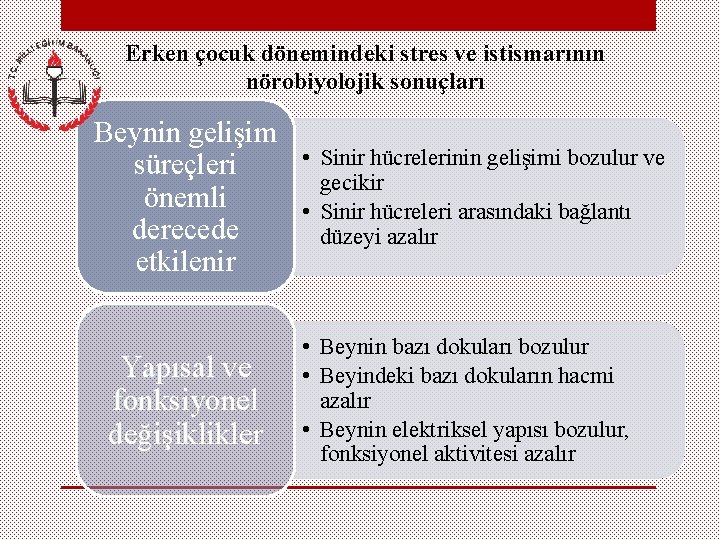 T.C. MİLLİ EĞİTİM BAKANLIĞI

Erken çocuk dönemindeki stres ve istismarının nörobiyolojik sonuçları

Beynin gelişim süreçleri önemli derecede etkilenir

• Sinir hücrelerinin gelişimi bozulur ve gecikir
• Sinir hücreleri arasındaki bağlantı düzeyi azalır

Yapısal ve fonksiyonel değişiklikler

• Beynin bazı dokuları bozulur
• Beyindeki bazı dokuların hacmi azalır
• Beynin elektriksel yapısı bozulur, fonksiyonel aktivitesi azalır